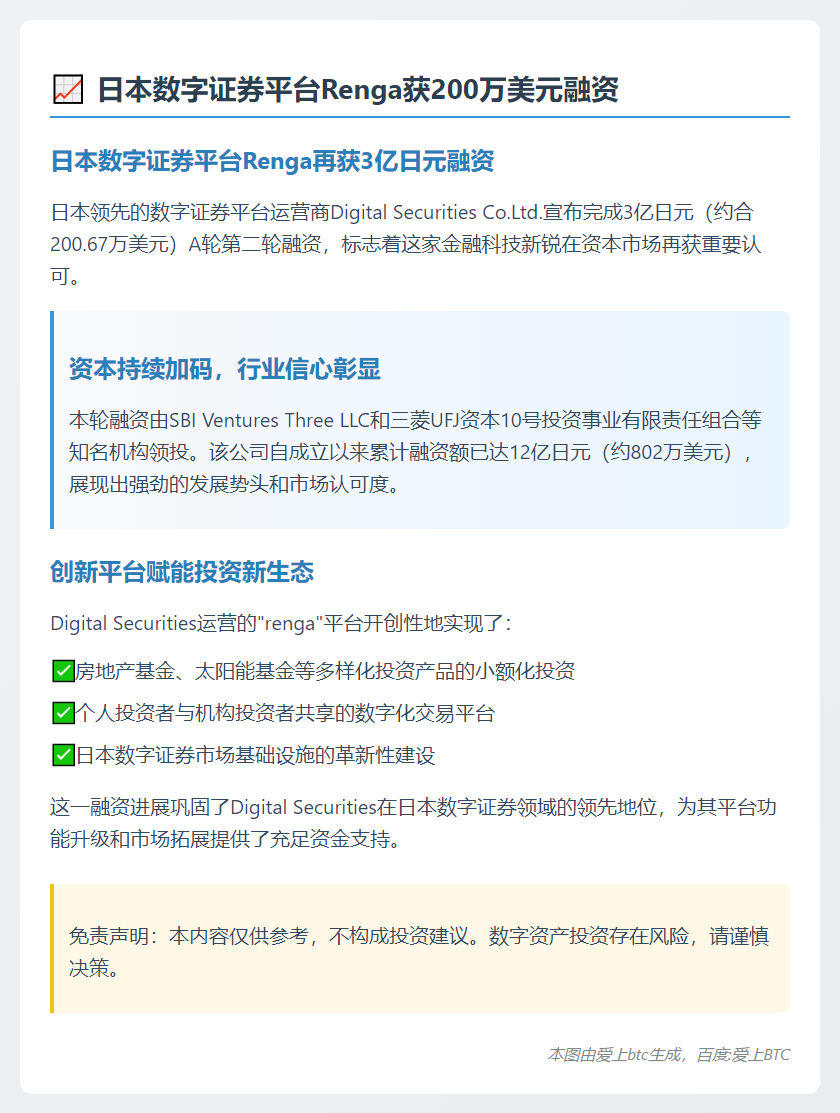 📈 日本数字证券平台Renga获200万美元融资

日本数字证券平台Renga再获3亿日元融资

日本领先的数字证券平台运营商Digital Securities Co.Ltd.宣布完成3亿日元（约合200.67万美元）A轮第二轮融资，标志着这家金融科技新锐在资本市场再获重要认可。

资本持续加码，行业信心彰显

本轮融资由SBI Ventures Three LLC和三菱UFJ资本10号投资事业有限责任组合等知名机构领投。该公司自成立以来累计融资额已达12亿日元（约802万美元），展现出强劲的发展势头和市场认可度。

创新平台赋能投资新生态

Digital Securities运营的"renga"平台开创性地实现了：

✅房地产基金、太阳能基金等多样化投资产品的小额化投资

✅个人投资者与机构投资者共享的数字化交易平台

✅日本数字证券市场基础设施的革新性建设

这一融资进展巩固了Digital Securities在日本数字证券领域的领先地位，为其平台功能升级和市场拓展提供了充足资金支持。

免责声明：本内容仅供参考，不构成投资建议。数字资产投资存在风险，请谨慎决策。

本图由爱上btc生成，百度:爱上BTC